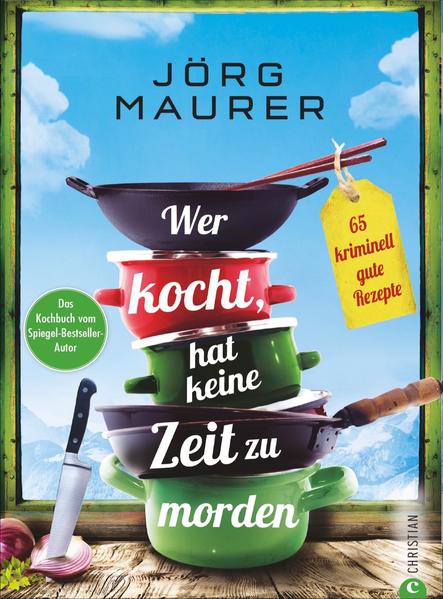 JÖRG MAURER

Wer kocht, hat keine Zeit zu morden

65 kriminell gute Rezepte

Das Kochbuch vom Spiegel-Bestseller-Autor

CHRISTIAN